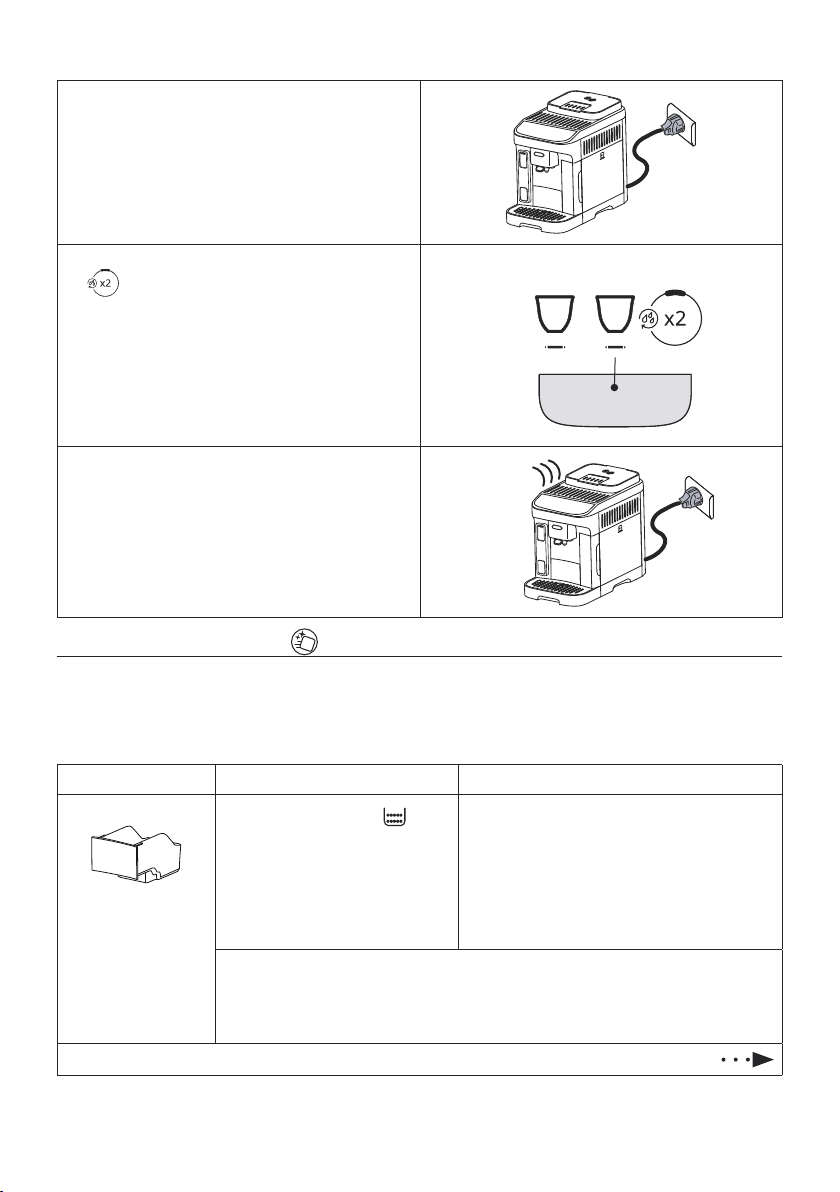 x2

x2